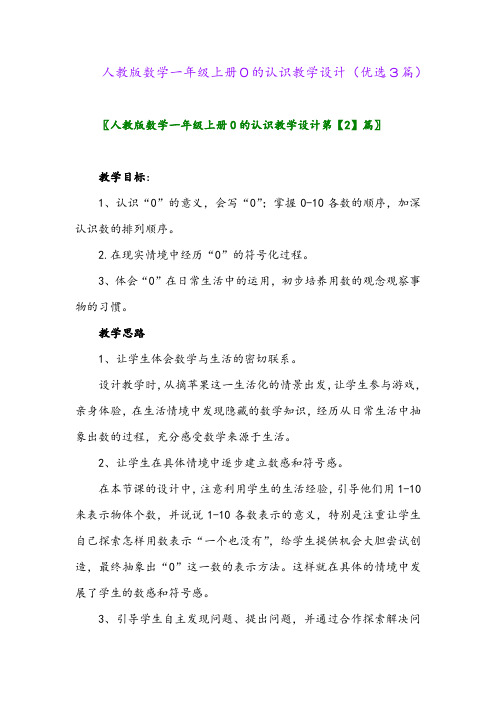 人教版数学一年级上册0的认识教学设计（优选3篇）

〖人教版数学一年级上册0的认识教学设计第【2】篇〗

教学目标：

1、认识“0”的意义，会写“0”；掌握0-10各数的顺序，加深认识数的排列顺序。

2.在现实情境中经历“0”的符号化过程。

3、体会“0”在日常生活中的运用，初步培养用数的观念观察事物的习惯。

教学思路

1、让学生体会数学与生活的密切联系。

设计教学时，从摘苹果这一生活化的情景出发，让学生参与游戏，亲身体验，在生活情境中发现隐藏的数学知识，经历从日常生活中抽象出数的过程，充分感受数学来源于生活。

2、让学生在具体情境中逐步建立数感和符号感。

在本节课的设计中，注意利用学生的生活经验，引导他们用1-10来表示物体个数，并说说1-10各数表示的意义，特别是注重让学生自己探索怎样用数表示“一个也没有”，给学生提供机会大胆尝试创造，最终抽象出“0”这一数的表示方法。这样就在具体的情境中发展了学生的数感和符号感。

3、引导学生自主发现问题、提出问题，并通过合作探索解决问